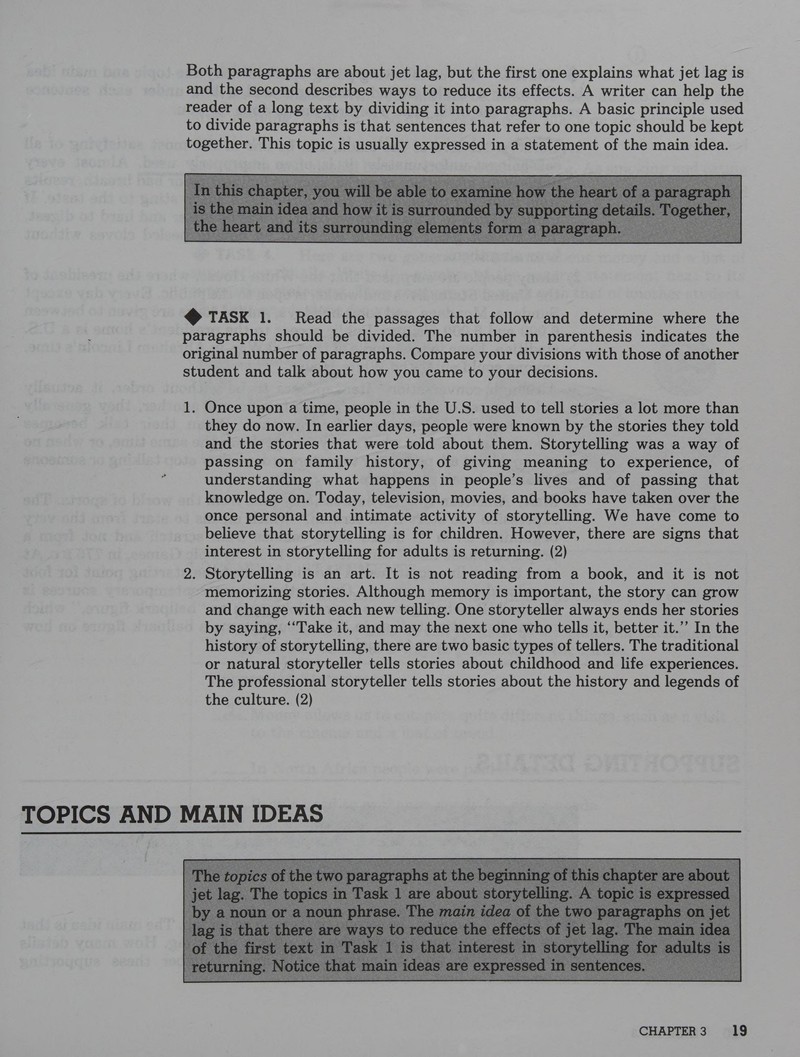 Both paragraphs are about jet lag, but the first one explains what jet lag is and the second describes ways to reduce its effects. A writer can help the reader of a long text by dividing it into paragraphs. A basic principle used to divide paragraphs is that sentences that refer to one topic should be kept together. This topic is usually expressed in a statement of the main idea.

In this chapter, you will be able to examine how the heart of a paragraph is the main idea and how it is surrounded by supporting details. Together, the heart and its surrounding elements form a paragraph.

◆ TASK 1. Read the passages that follow and determine where the paragraphs should be divided. The number in parenthesis indicates the original number of paragraphs. Compare your divisions with those of another student and talk about how you came to your decisions.

1. Once upon a time, people in the U.S. used to tell stories a lot more than they do now. In earlier days, people were known by the stories they told and the stories that were told about them. Storytelling was a way of passing on family history, of giving meaning to experience, of understanding what happens in people's lives and of passing that knowledge on. Today, television, movies, and books have taken over the once personal and intimate activity of storytelling. We have come to believe that storytelling is for children. However, there are signs that interest in storytelling for adults is returning. (2)

2. Storytelling is an art. It is not reading from a book, and it is not memorizing stories. Although memory is important, the story can grow and change with each new telling. One storyteller always ends her stories by saying, "Take it, and may the next one who tells it, better it." In the history of storytelling, there are two basic types of tellers. The traditional or natural storyteller tells stories about childhood and life experiences. The professional storyteller tells stories about the history and legends of the culture. (2)

TOPICS AND MAIN IDEAS

The topics of the two paragraphs at the beginning of this chapter are about jet lag. The topics in Task 1 are about storytelling. A topic is expressed by a noun or a noun phrase. The main idea of the two paragraphs on jet lag is that there are ways to reduce the effects of jet lag. The main idea of the first text in Task 1 is that interest in storytelling for adults is returning. Notice that main ideas are expressed in sentences.

CHAPTER 3 19